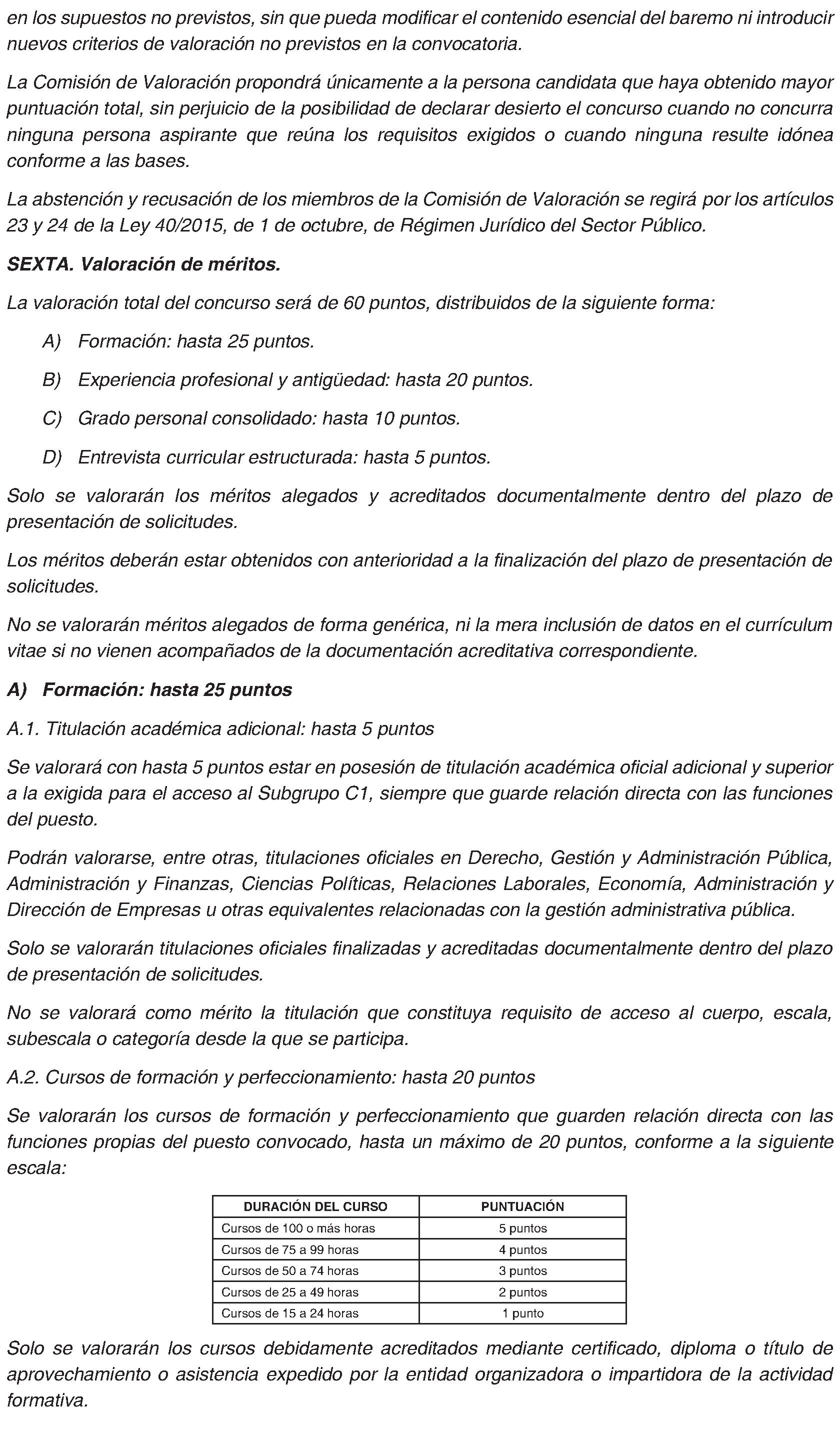 en los supuestos no previstos, sin que pueda modificar el contenido esencial del baremo ni introducir nuevos criterios de valoración no previstos en la convocatoria.

La Comisión de Valoración propondrá únicamente a la persona candidata que haya obtenido mayor puntuación total, sin perjuicio de la posibilidad de declarar desierto el concurso cuando no concurra ninguna persona aspirante que reúna los requisitos exigidos o cuando ninguna resulte idónea conforme a las bases.

La abstención y recusación de los miembros de la Comisión de Valoración se regirá por los artículos 23 y 24 de la Ley 40/2015, de 1 de octubre, de Régimen Jurídico del Sector Público.

SEXTA. Valoración de méritos.

La valoración total del concurso será de 60 puntos, distribuidos de la siguiente forma:

A) Formación: hasta 25 puntos.

B) Experiencia profesional y antigüedad: hasta 20 puntos.

C) Grado personal consolidado: hasta 10 puntos.

D) Entrevista curricular estructurada: hasta 5 puntos.

Solo se valorarán los méritos alegados y acreditados documentalmente dentro del plazo de presentación de solicitudes.

Los méritos deberán estar obtenidos con anterioridad a la finalización del plazo de presentación de solicitudes.

No se valorarán méritos alegados de forma genérica, ni la mera inclusión de datos en el currículum vitae si no vienen acompañados de la documentación acreditativa correspondiente.

A) Formación: hasta 25 puntos

A.1. Titulación académica adicional: hasta 5 puntos

Se valorará con hasta 5 puntos estar en posesión de titulación académica oficial adicional y superior a la exigida para el acceso al Subgrupo C1, siempre que guarde relación directa con las funciones del puesto.

Podrán valorarse, entre otras, titulaciones oficiales en Derecho, Gestión y Administración Pública, Administración y Finanzas, Ciencias Políticas, Relaciones Laborales, Economía, Administración y Dirección de Empresas u otras equivalentes relacionadas con la gestión administrativa pública.

Solo se valorarán titulaciones oficiales finalizadas y acreditadas documentalmente dentro del plazo de presentación de solicitudes.

No se valorará como mérito la titulación que constituya requisito de acceso al cuerpo, escala, subescala o categoría desde la que se participa.

A.2. Cursos de formación y perfeccionamiento: hasta 20 puntos

Se valorarán los cursos de formación y perfeccionamiento que guarden relación directa con las funciones propias del puesto convocado, hasta un máximo de 20 puntos, conforme a la siguiente escala:

| DURACIÓN DEL CURSO | PUNTUACIÓN |
|---|---|
| Cursos de 100 o más horas | 5 puntos |
| Cursos de 75 a 99 horas | 4 puntos |
| Cursos de 50 a 74 horas | 3 puntos |
| Cursos de 25 a 49 horas | 2 puntos |
| Cursos de 15 a 24 horas | 1 punto |

Solo se valorarán los cursos debidamente acreditados mediante certificado, diploma o título de aprovechamiento o asistencia expedido por la entidad organizadora o impartidora de la actividad formativa.